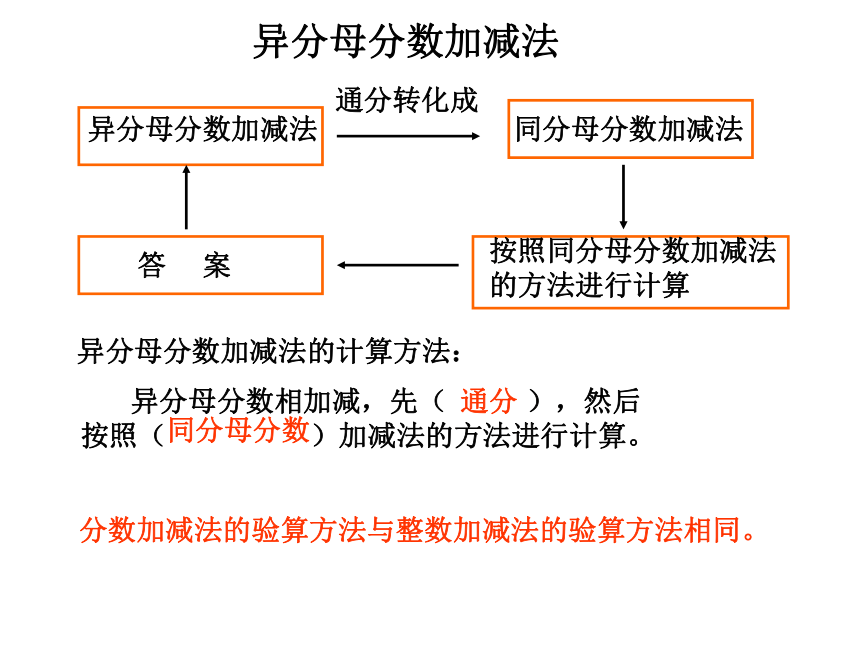 异分母分数加减法

异分母分数加减法

通分转化成

同分母分数加减法

按照同分母分数加减法的方法进行计算

答　案

异分母分数加减法的计算方法：

异分母分数相加减，先（ 通分 ），然后按照（同分母分数）加减法的方法进行计算。

分数加减法的验算方法与整数加减法的验算方法相同。